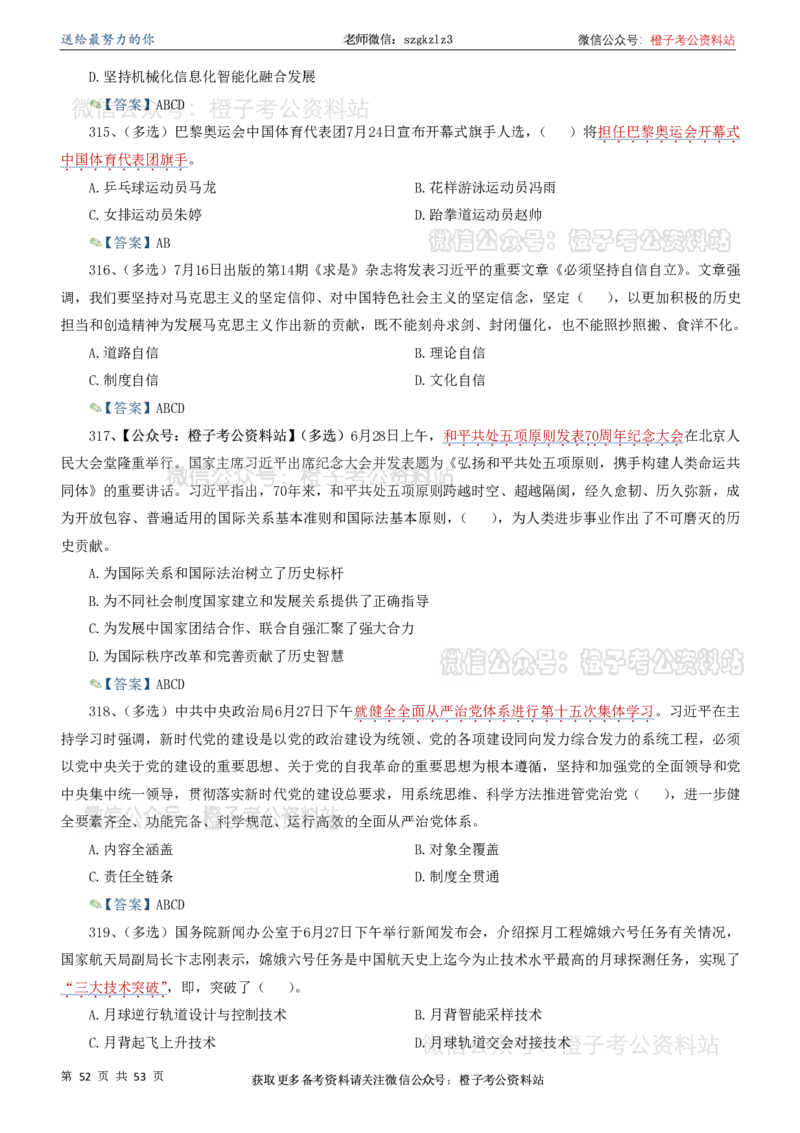 送给最努力的你　　老师微信：szgkzlz3　　微信公众号：橙子考公资料站

D.坚持机械化信息化智能化融合发展

【答案】ABCD

315、（多选）巴黎奥运会中国体育代表团7月24日宣布开幕式旗手人选，（　）将担任巴黎奥运会开幕式中国体育代表团旗手。

A.乒乓球运动员马龙　　B.花样游泳运动员冯雨

C.女排运动员朱婷　　D.跆拳道运动员赵帅

【答案】AB

316、（多选）7月16日出版的第14期《求是》杂志将发表习近平的重要文章《必须坚持自信自立》。文章强调，我们要坚持对马克思主义的坚定信仰、对中国特色社会主义的坚定信念，坚定（　），以更加积极的历史担当和创造精神为发展马克思主义作出新的贡献，既不能刻舟求剑、封闭僵化，也不能照抄照搬、食洋不化。

A.道路自信　　B.理论自信

C.制度自信　　D.文化自信

【答案】ABCD

317、【公众号：橙子考公资料站】（多选）6月28日上午，和平共处五项原则发表70周年纪念大会在北京人民大会堂隆重举行。国家主席习近平出席纪念大会并发表题为《弘扬和平共处五项原则，携手构建人类命运共同体》的重要讲话。习近平指出，70年来，和平共处五项原则跨越时空、超越隔阂，经久愈韧、历久弥新，成为开放包容、普遍适用的国际关系基本准则和国际法基本原则，（　），为人类进步事业作出了不可磨灭的历史贡献。

A.为国际关系和国际法治树立了历史标杆

B.为不同社会制度国家建立和发展关系提供了正确指导

C.为发展中国家团结合作、联合自强汇聚了强大合力

D.为国际秩序改革和完善贡献了历史智慧

【答案】ABCD

318、（多选）中共中央政治局6月27日下午就健全全面从严治党体系进行第十五次集体学习。习近平在主持学习时强调，新时代党的建设是以党的政治建设为统领、党的各项建设同向发力综合发力的系统工程，必须以党中央关于党的建设的重要思想、关于党的自我革命的重要思想为根本遵循，坚持和加强党的全面领导和党中央集中统一领导，贯彻落实新时代党的建设总要求，用系统思维、科学方法推进管党治党（　），进一步健全要素齐全、功能完备、科学规范、运行高效的全面从严治党体系。

A.内容全涵盖　　B.对象全覆盖

C.责任全链条　　D.制度全贯通

【答案】ABCD

319、（多选）国务院新闻办公室于6月27日下午举行新闻发布会，介绍探月工程嫦娥六号任务有关情况，国家航天局副局长卞志刚表示，嫦娥六号任务是中国航天史上迄今为止技术水平最高的月球探测任务，实现了“三大技术突破”，即，突破了（　）。

A.月球逆行轨道设计与控制技术　　B.月背智能采样技术

C.月背起飞上升技术　　D.月球轨道交会对接技术

第 52 页 共 53 页　　获取更多备考资料请关注微信公众号：橙子考公资料站

微信公众号：橙子考公资料站